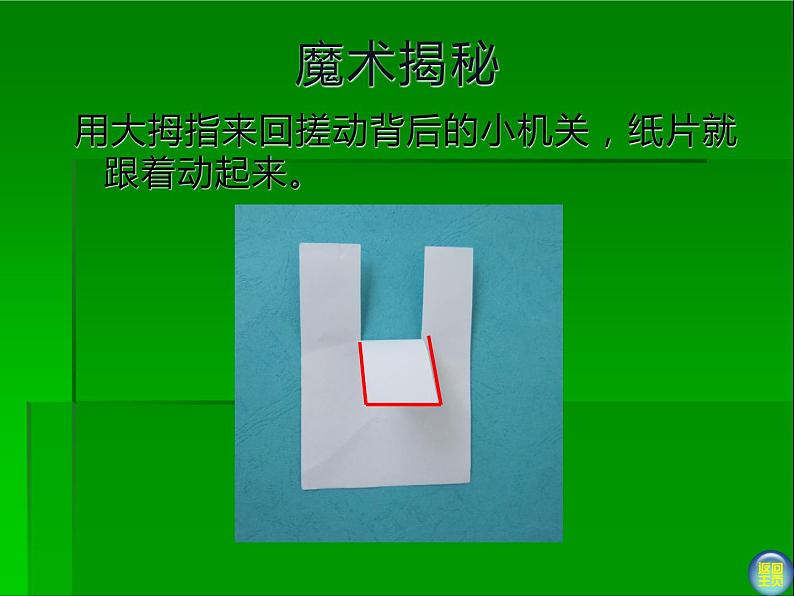 魔术揭秘

用大拇指来回搓动背后的小机关，纸片就跟着动起来。

返回主页